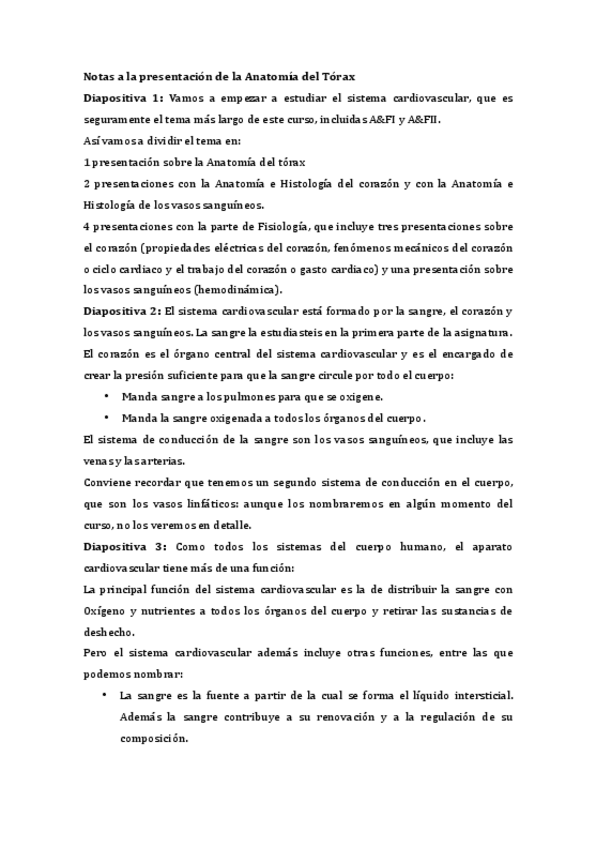 Notas a la presentación de la Anatomía del Tórax

Diapositiva 1: Vamos a empezar a estudiar el sistema cardiovascular, que es seguramente el tema más largo de este curso, incluidas A&FI y A&FII.

Así vamos a dividir el tema en:

1 presentación sobre la Anatomía del tórax

2 presentaciones con la Anatomía e Histología del corazón y con la Anatomía e Histología de los vasos sanguíneos.

4 presentaciones con la parte de Fisiología, que incluye tres presentaciones sobre el corazón (propiedades eléctricas del corazón, fenómenos mecánicos del corazón o ciclo cardiaco y el trabajo del corazón o gasto cardiaco) y una presentación sobre los vasos sanguíneos (hemodinámica).

Diapositiva 2: El sistema cardiovascular está formado por la sangre, el corazón y los vasos sanguíneos. La sangre la estudiasteis en la primera parte de la asignatura.

El corazón es el órgano central del sistema cardiovascular y es el encargado de crear la presión suficiente para que la sangre circule por todo el cuerpo:

• Manda sangre a los pulmones para que se oxigene.
• Manda la sangre oxigenada a todos los órganos del cuerpo.

El sistema de conducción de la sangre son los vasos sanguíneos, que incluye las venas y las arterias.

Conviene recordar que tenemos un segundo sistema de conducción en el cuerpo, que son los vasos linfáticos: aunque los nombraremos en algún momento del curso, no los veremos en detalle.

Diapositiva 3: Como todos los sistemas del cuerpo humano, el aparato cardiovascular tiene más de una función:

La principal función del sistema cardiovascular es la de distribuir la sangre con Oxígeno y nutrientes a todos los órganos del cuerpo y retirar las sustancias de deshecho.

Pero el sistema cardiovascular además incluye otras funciones, entre las que podemos nombrar:

• La sangre es la fuente a partir de la cual se forma el líquido intersticial. Además la sangre contribuye a su renovación y a la regulación de su composición.